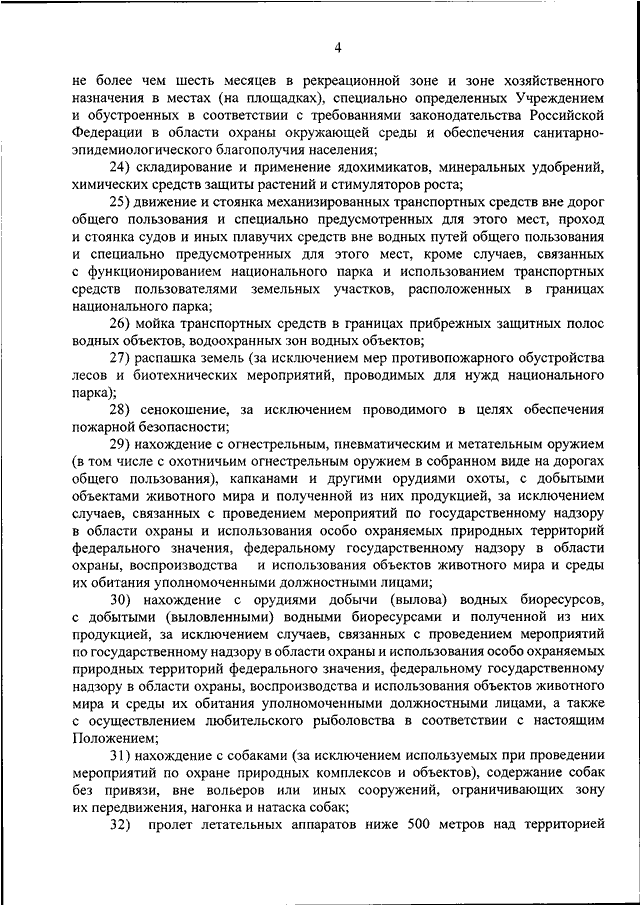 4

не более чем шесть месяцев в рекреационной зоне и зоне хозяйственного назначения в местах (на площадках), специально определенных Учреждением и обустроенных в соответствии с требованиями законодательства Российской Федерации в области охраны окружающей среды и обеспечения санитарно-эпидемиологического благополучия населения;

24) складирование и применение ядохимикатов, минеральных удобрений, химических средств защиты растений и стимуляторов роста;

25) движение и стоянка механизированных транспортных средств вне дорог общего пользования и специально предусмотренных для этого мест, проход и стоянка судов и иных плавучих средств вне водных путей общего пользования и специально предусмотренных для этого мест, кроме случаев, связанных с функционированием национального парка и использованием транспортных средств пользователями земельных участков, расположенных в границах национального парка;

26) мойка транспортных средств в границах прибрежных защитных полос водных объектов, водоохранных зон водных объектов;

27) распашка земель (за исключением мер противопожарного обустройства лесов и биотехнических мероприятий, проводимых для нужд национального парка);

28) сенокошение, за исключением проводимого в целях обеспечения пожарной безопасности;

29) нахождение с огнестрельным, пневматическим и метательным оружием (в том числе с охотничьим огнестрельным оружием в собранном виде на дорогах общего пользования), капканами и другими орудиями охоты, с добытыми объектами животного мира и полученной из них продукцией, за исключением случаев, связанных с проведением мероприятий по государственному надзору в области охраны и использования особо охраняемых природных территорий федерального значения, федеральному государственному надзору в области охраны, воспроизводства и использования объектов животного мира и среды их обитания уполномоченными должностными лицами;

30) нахождение с орудиями добычи (вылова) водных биоресурсов, с добытыми (выловленными) водными биоресурсами и полученной из них продукцией, за исключением случаев, связанных с проведением мероприятий по государственному надзору в области охраны и использования особо охраняемых природных территорий федерального значения, федеральному государственному надзору в области охраны, воспроизводства и использования объектов животного мира и среды их обитания уполномоченными должностными лицами, а также с осуществлением любительского рыболовства в соответствии с настоящим Положением;

31) нахождение с собаками (за исключением используемых при проведении мероприятий по охране природных комплексов и объектов), содержание собак без привязи, вне вольеров или иных сооружений, ограничивающих зону их передвижения, нагонка и натаска собак;

32) пролет летательных аппаратов ниже 500 метров над территорией